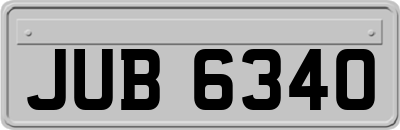 JUB 6340